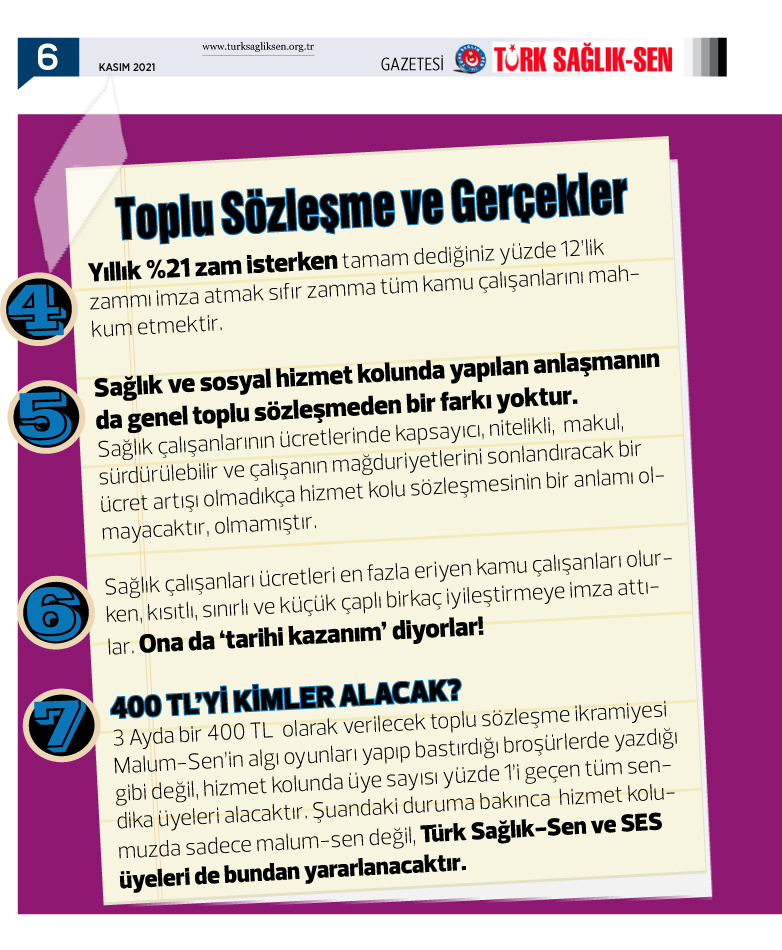 6

KASIM 2021

www.turksagliksen.org.tr

GAZETESİ TÜRK SAĞLIK-SEN

Toplu Sözleşme ve Gerçekler

4

Yıllık %21 zam isterken tamam dediğiniz yüzde 12'lik zammı imza atmak sıfır zamma tüm kamu çalışanlarını mahkum etmektir.

5

Sağlık ve sosyal hizmet kolunda yapılan anlaşmanın da genel toplu sözleşmeden bir farkı yoktur.

Sağlık çalışanlarının ücretlerinde kapsayıcı, nitelikli, makul, sürdürülebilir ve çalışanın mağduriyetlerini sonlandıracak bir ücret artışı olmadıkça hizmet kolu sözleşmesinin bir anlamı olmayacaktır, olmamıştır.

6

Sağlık çalışanları ücretleri en fazla eriyen kamu çalışanları olurken, kısıtlı, sınırlı ve küçük çaplı birkaç iyileştirmeye imza attılar. Ona da 'tarihi kazanım' diyorlar!

7

400 TL'Yİ KİMLER ALACAK?

3 Ayda bir 400 TL olarak verilecek toplu sözleşme ikramiyesi Malum-Sen'in algı oyunları yapıp bastırdığı broşürlerde yazdığı gibi değil, hizmet kolunda üye sayısı yüzde 1'i geçen tüm sendika üyeleri alacaktır. Şuandaki duruma bakınca hizmet kolumuzda sadece malum-sen değil, Türk Sağlık-Sen ve SES üyeleri de bundan yararlanacaktır.